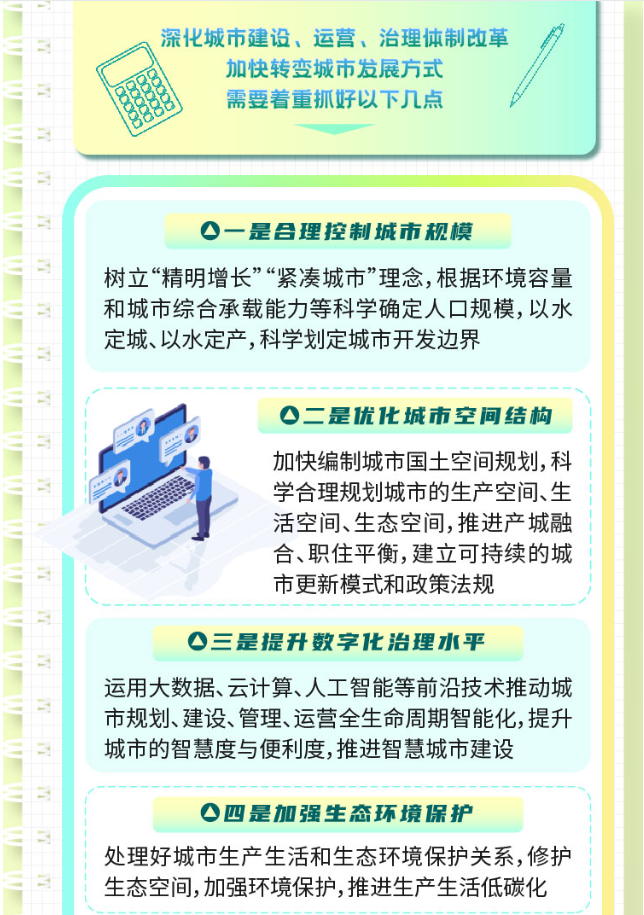 深化城市建设、运营、治理体制改革
加快转变城市发展方式
需要着重抓好以下几点

一是合理控制城市规模

树立“精明增长”“紧凑城市”理念，根据环境容量和城市综合承载能力等科学确定人口规模，以水定城、以水定产，科学划定城市开发边界

二是优化城市空间结构

加快编制城市国土空间规划，科学合理规划城市的生产空间、生活空间、生态空间，推进产城融合、职住平衡，建立可持续的城市更新模式和政策法规

三是提升数字化治理水平

运用大数据、云计算、人工智能等前沿技术推动城市规划、建设、管理、运营全生命周期智能化，提升城市的智慧度与便利度，推进智慧城市建设

四是加强生态环境保护

处理好城市生产生活和生态环境保护关系，修护生态空间，加强环境保护，推进生产生活低碳化